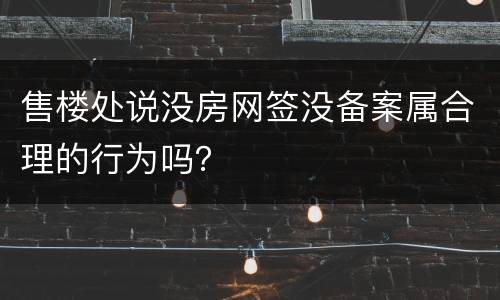 售楼处说没房网签没备案属合理的行为吗?